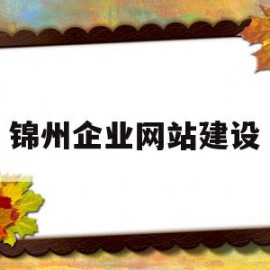 锦州企业网站建设